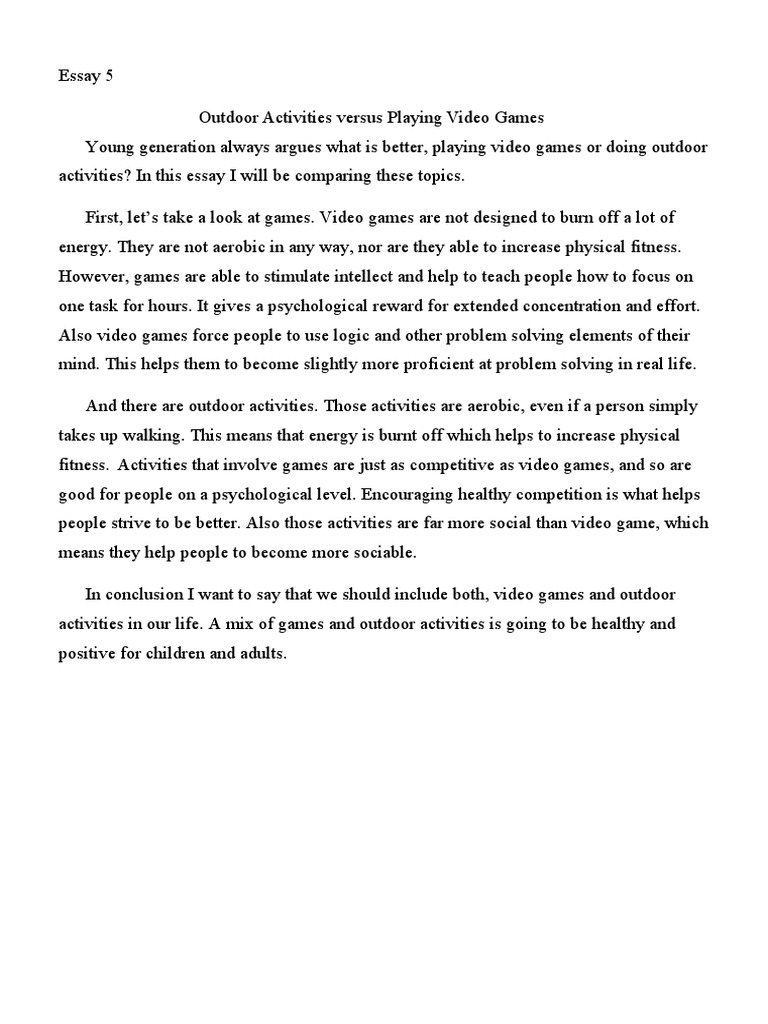 Essay 5

Outdoor Activities versus Playing Video Games

Young generation always argues what is better, playing video games or doing outdoor activities? In this essay I will be comparing these topics.

First, let's take a look at games. Video games are not designed to burn off a lot of energy. They are not aerobic in any way, nor are they able to increase physical fitness. However, games are able to stimulate intellect and help to teach people how to focus on one task for hours. It gives a psychological reward for extended concentration and effort. Also video games force people to use logic and other problem solving elements of their mind. This helps them to become slightly more proficient at problem solving in real life.

And there are outdoor activities. Those activities are aerobic, even if a person simply takes up walking. This means that energy is burnt off which helps to increase physical fitness. Activities that involve games are just as competitive as video games, and so are good for people on a psychological level. Encouraging healthy competition is what helps people strive to be better. Also those activities are far more social than video game, which means they help people to become more sociable.

In conclusion I want to say that we should include both, video games and outdoor activities in our life. A mix of games and outdoor activities is going to be healthy and positive for children and adults.